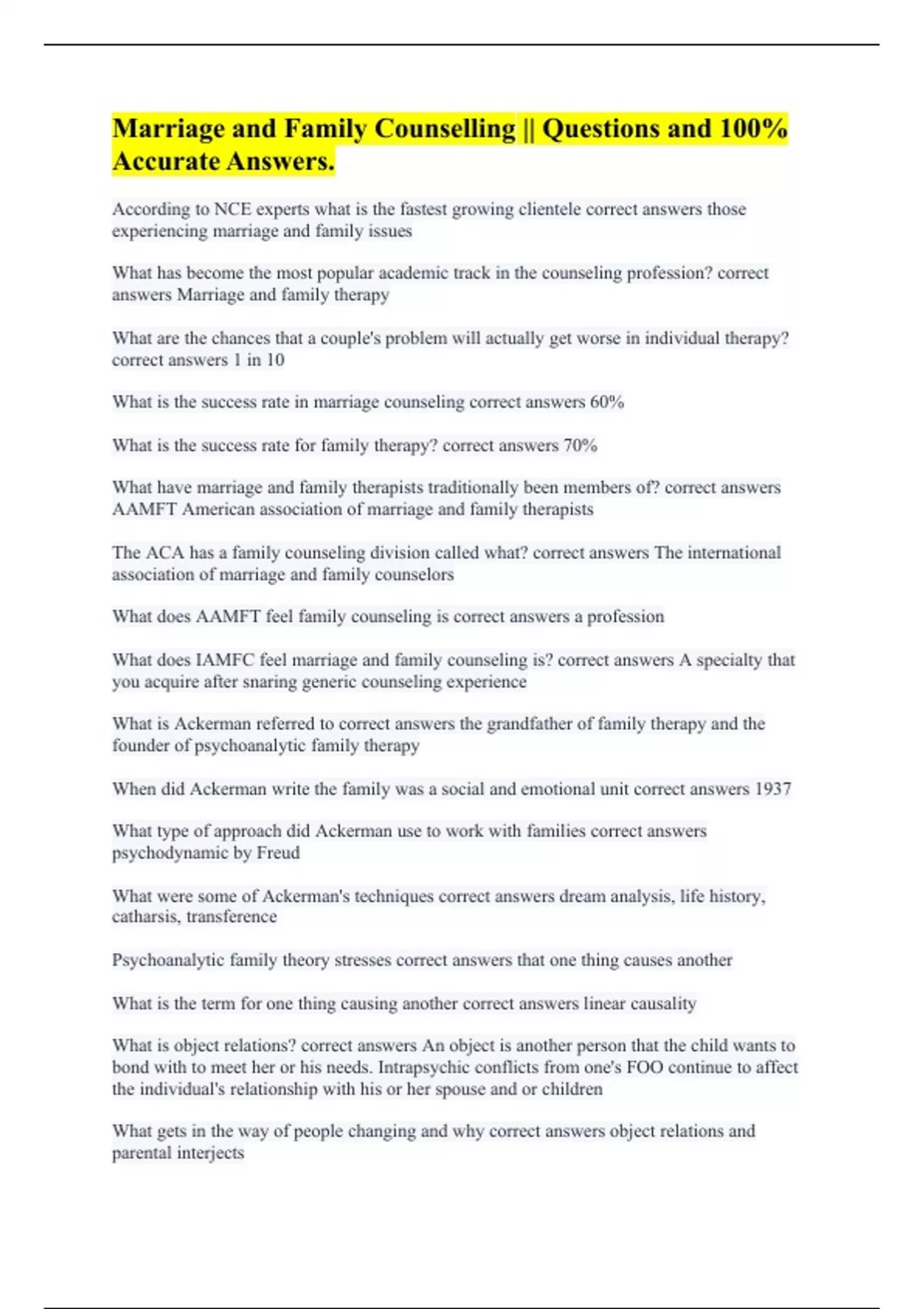 Marriage and Family Counselling || Questions and 100% Accurate Answers.

According to NCE experts what is the fastest growing clientele correct answers those experiencing marriage and family issues

What has become the most popular academic track in the counseling profession? correct answers Marriage and family therapy

What are the chances that a couple's problem will actually get worse in individual therapy? correct answers 1 in 10

What is the success rate in marriage counseling correct answers 60%

What is the success rate for family therapy? correct answers 70%

What have marriage and family therapists traditionally been members of? correct answers AAMFT American association of marriage and family therapists

The ACA has a family counseling division called what? correct answers The international association of marriage and family counselors

What does AAMFT feel family counseling is correct answers a profession

What does IAMFC feel marriage and family counseling is? correct answers A specialty that you acquire after snaring generic counseling experience

What is Ackerman referred to correct answers the grandfather of family therapy and the founder of psychoanalytic family therapy

When did Ackerman write the family was a social and emotional unit correct answers 1937

What type of approach did Ackerman use to work with families correct answers psychodynamic by Freud

What were some of Ackerman's techniques correct answers dream analysis, life history, catharsis, transference

Psychoanalytic family theory stresses correct answers that one thing causes another

What is the term for one thing causing another correct answers linear causality

What is object relations? correct answers An object is another person that the child wants to bond with to meet her or his needs. Intrapsychic conflicts from one's FOO continue to affect the individual's relationship with his or her spouse and or children

What gets in the way of people changing and why correct answers object relations and parental interjects